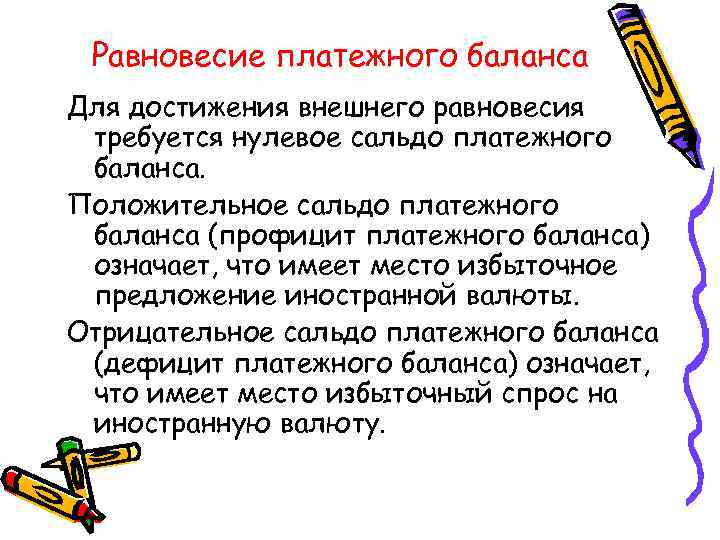 Равновесие платежного баланса

Для достижения внешнего равновесия требуется нулевое сальдо платежного баланса.

Положительное сальдо платежного баланса (профицит платежного баланса) означает, что имеет место избыточное предложение иностранной валюты.

Отрицательное сальдо платежного баланса (дефицит платежного баланса) означает, что имеет место избыточный спрос на иностранную валюту.